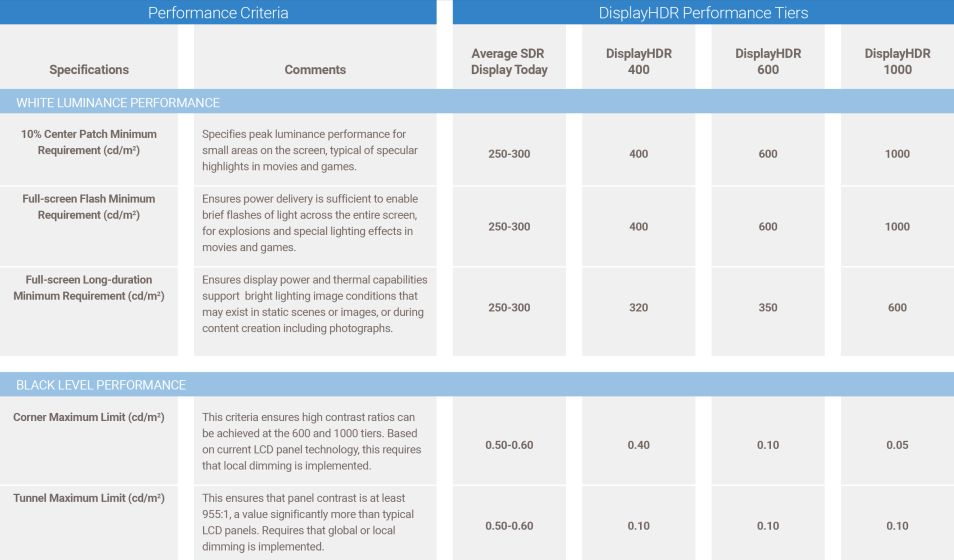 | Performance Criteria | | DisplayHDR Performance Tiers | | | |
|---|---|---|---|---|---|
| Specifications | Comments | Average SDR Display Today | DisplayHDR 400 | DisplayHDR 600 | DisplayHDR 1000 |
| WHITE LUMINANCE PERFORMANCE | | | | | |
| 10% Center Patch Minimum Requirement (cd/m²) | Specifies peak luminance performance for small areas on the screen, typical of specular highlights in movies and games. | 250-300 | 400 | 600 | 1000 |
| Full-screen Flash Minimum Requirement (cd/m²) | Ensures power delivery is sufficient to enable brief flashes of light across the entire screen, for explosions and special lighting effects in movies and games. | 250-300 | 400 | 600 | 1000 |
| Full-screen Long-duration Minimum Requirement (cd/m²) | Ensures display power and thermal capabilities support bright lighting image conditions that may exist in static scenes or images, or during content creation including photographs. | 250-300 | 320 | 350 | 600 |
| BLACK LEVEL PERFORMANCE | | | | | |
| Corner Maximum Limit (cd/m²) | This criteria ensures high contrast ratios can be achieved at the 600 and 1000 tiers. Based on current LCD panel technology, this requires that local dimming is implemented. | 0.50-0.60 | 0.40 | 0.10 | 0.05 |
| Tunnel Maximum Limit (cd/m²) | This ensures that panel contrast is at least 955:1, a value significantly more than typical LCD panels. Requires that global or local dimming is implemented. | 0.50-0.60 | 0.10 | 0.10 | 0.10 |